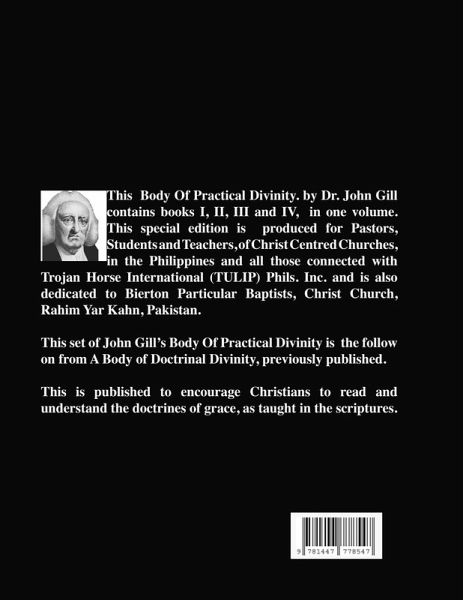 This Body Of Practical Divinity. by Dr. John Gill contains books I, II, III and IV, in one volume. This special edition is produced for Pastors, Students and Teachers, of Christ Centred Churches, in the Philippines and all those connected with Trojan Horse International (TULIP) Phils. Inc. and is also dedicated to Bierton Particular Baptists, Christ Church, Rahim Yar Kahn, Pakistan.

This set of John Gill's Body Of Practical Divinity is the follow on from A Body of Doctrinal Divinity, previously published.

This is published to encourage Christians to read and understand the doctrines of grace, as taught in the scriptures.

9 781447 778547